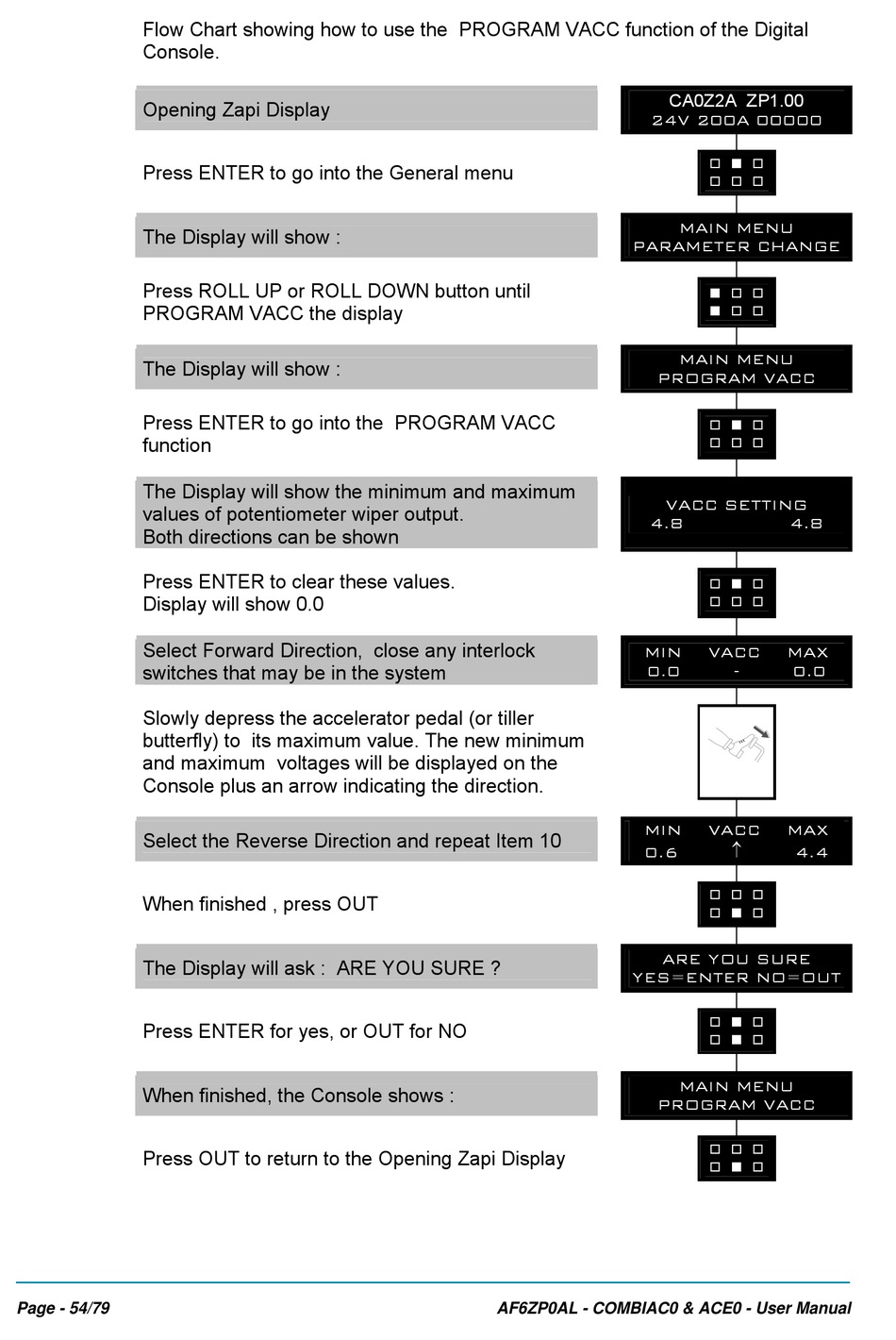 Flow Chart showing how to use the PROGRAM VACC function of the Digital Console.

Opening Zapi Display

CA0Z2A ZP1.00
24V 200A 00000

Press ENTER to go into the General menu

The Display will show :

MAIN MENU
PARAMETER CHANGE

Press ROLL UP or ROLL DOWN button until PROGRAM VACC the display

The Display will show :

MAIN MENU
PROGRAM VACC

Press ENTER to go into the PROGRAM VACC function

The Display will show the minimum and maximum values of potentiometer wiper output.
Both directions can be shown

VACC SETTING
4.8 4.8

Press ENTER to clear these values.
Display will show 0.0

Select Forward Direction, close any interlock switches that may be in the system

MIN VACC MAX
0.0 - 0.0

Slowly depress the accelerator pedal (or tiller butterfly) to its maximum value. The new minimum and maximum voltages will be displayed on the Console plus an arrow indicating the direction.

Select the Reverse Direction and repeat Item 10

MIN VACC MAX
0.6 ↑ 4.4

When finished , press OUT

The Display will ask : ARE YOU SURE ?

ARE YOU SURE
YES=ENTER NO=OUT

Press ENTER for yes, or OUT for NO

When finished, the Console shows :

MAIN MENU
PROGRAM VACC

Press OUT to return to the Opening Zapi Display

Page - 54/79 AF6ZP0AL - COMBIAC0 & ACE0 - User Manual